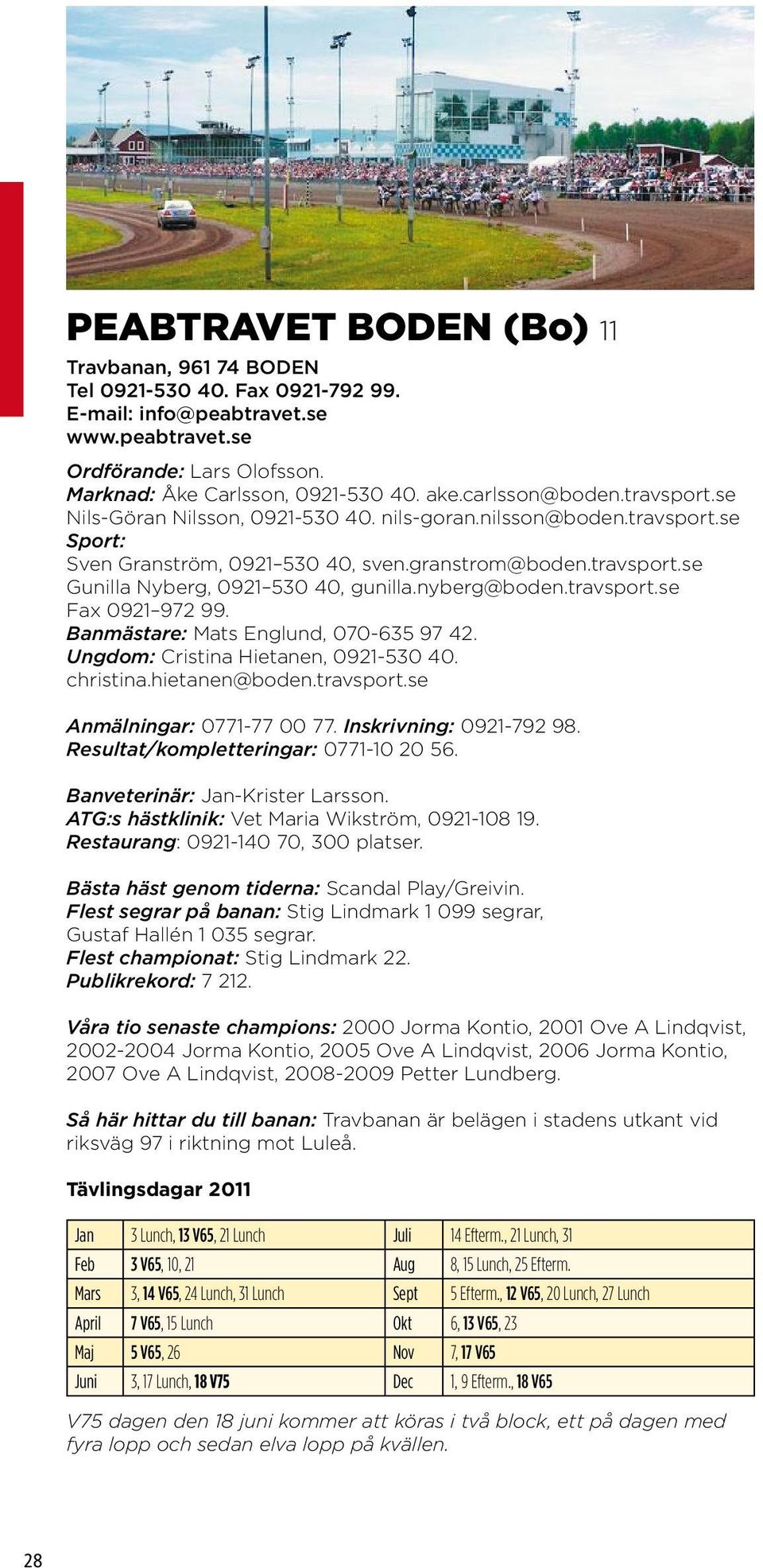 PEABTRAVET BODEN (Bo) 11

Travbanan, 961 74 BODEN
Tel 0921-530 40. Fax 0921-792 99.
E-mail: info@peabtravet.se
www.peabtravet.se

Ordförande: Lars Olofsson.
Marknad: Åke Carlsson, 0921-530 40. ake.carlsson@boden.travsport.se
Nils-Göran Nilsson, 0921-530 40. nils-goran.nilsson@boden.travsport.se
Sport:
Sven Granström, 0921–530 40, sven.granstrom@boden.travsport.se
Gunilla Nyberg, 0921–530 40, gunilla.nyberg@boden.travsport.se
Fax 0921–972 99.
Banmästare: Mats Englund, 070-635 97 42.
Ungdom: Cristina Hietanen, 0921-530 40.
christina.hietanen@boden.travsport.se

Anmälningar: 0771-77 00 77. Inskrivning: 0921-792 98.
Resultat/kompletteringar: 0771-10 20 56.

Banveterinär: Jan-Krister Larsson.
ATG:s hästklinik: Vet Maria Wikström, 0921-108 19.
Restaurang: 0921-140 70, 300 platser.

Bästa häst genom tiderna: Scandal Play/Greivin.
Flest segrar på banan: Stig Lindmark 1 099 segrar, Gustaf Hallén 1 035 segrar.
Flest championat: Stig Lindmark 22.
Publikrekord: 7 212.

Våra tio senaste champions: 2000 Jorma Kontio, 2001 Ove A Lindqvist, 2002-2004 Jorma Kontio, 2005 Ove A Lindqvist, 2006 Jorma Kontio, 2007 Ove A Lindqvist, 2008-2009 Petter Lundberg.

Så här hittar du till banan: Travbanan är belägen i stadens utkant vid riksväg 97 i riktning mot Luleå.

Tävlingsdagar 2011

| Jan | 3 Lunch, 13 V65, 21 Lunch | Juli | 14 Efterm., 21 Lunch, 31 |
|---|---|---|---|
| Feb | 3 V65, 10, 21 | Aug | 8, 15 Lunch, 25 Efterm. |
| Mars | 3, 14 V65, 24 Lunch, 31 Lunch | Sept | 5 Efterm., 12 V65, 20 Lunch, 27 Lunch |
| April | 7 V65, 15 Lunch | Okt | 6, 13 V65, 23 |
| Maj | 5 V65, 26 | Nov | 7, 17 V65 |
| Juni | 3, 17 Lunch, 18 V75 | Dec | 1, 9 Efterm., 18 V65 |

V75 dagen den 18 juni kommer att köras i två block, ett på dagen med fyra lopp och sedan elva lopp på kvällen.

28